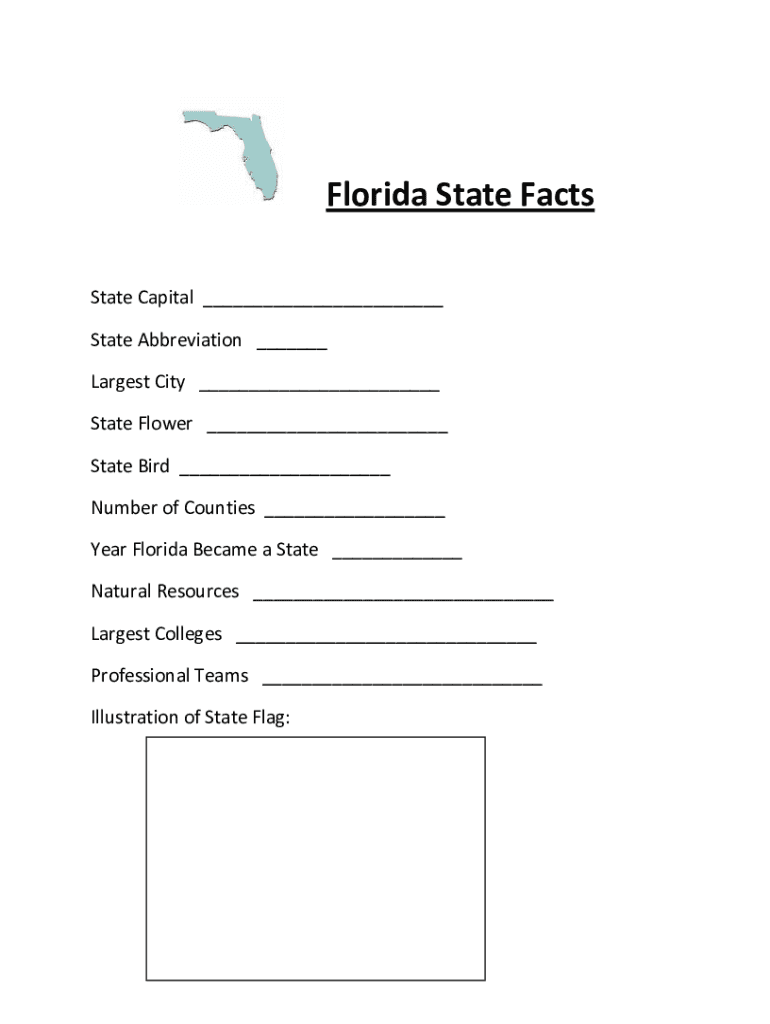 Florida State Facts

State Capital ________________________

State Abbreviation _______

Largest City ________________________

State Flower ________________________

State Bird _____________________

Number of Counties __________________

Year Florida Became a State _____________

Natural Resources ______________________________

Largest Colleges ______________________________

Professional Teams ____________________________

Illustration of State Flag: